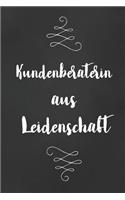 Kundenberaterin
aus
Leidenschaft